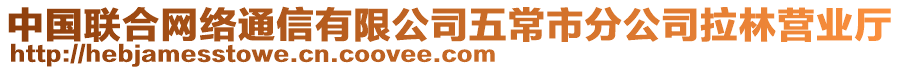 中国联合网络通信有限公司五常市分公司拉林营业厅
http://hebjamesstowe.cn.coovee.com